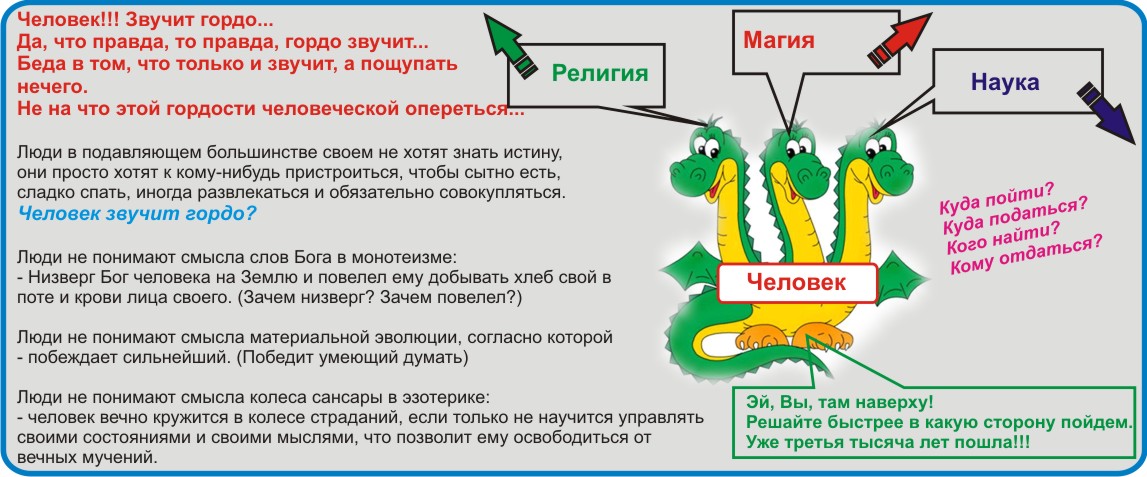 Человек!!! Звучит гордо...
Да, что правда, то правда, гордо звучит...
Беда в том, что только и звучит, а пощупать нечего.
Не на что этой гордости человеческой опереться...

Люди в подавляющем большинстве своем не хотят знать истину, они просто хотят к кому-нибудь пристроиться, чтобы сытно есть, сладко спать, иногда развлекаться и обязательно совокупляться.
Человек звучит гордо?

Люди не понимают смысла слов Бога в монотеизме:
- Низверг Бог человека на Землю и повелел ему добывать хлеб свой в поте и крови лица своего. (Зачем низверг? Зачем повелел?)

Люди не понимают смысла материальной эволюции, согласно которой
- побеждает сильнейший. (Победит умеющий думать)

Люди не понимают смысла колеса сансары в эзотерике:
- человек вечно кружится в колесе страданий, если только не научится управлять своими состояниями и своими мыслями, что позволит ему освободиться от вечных мучений.

Религия

Магия

Наука

Куда пойти?
Куда податься?
Кого найти?
Кому отдаться?

Человек

Эй, Вы, там наверху!
Решайте быстрее в какую сторону пойдем.
Уже третья тысяча лет пошла!!!